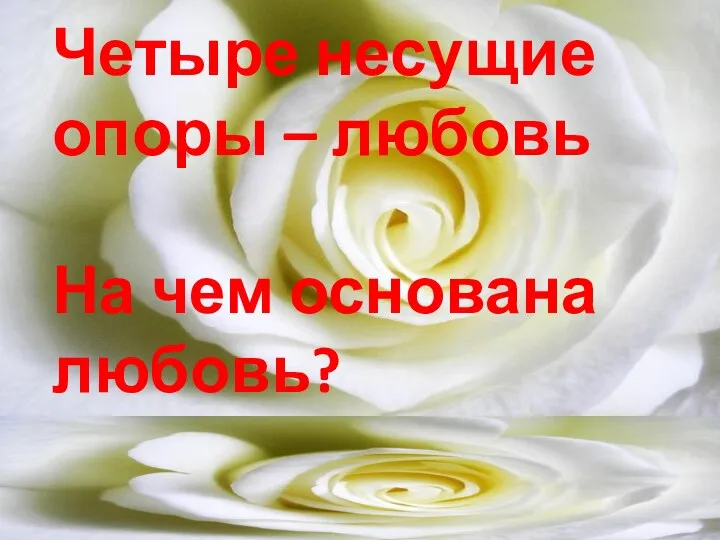 Четыре несущие опоры – любовь

На чем основана любовь?